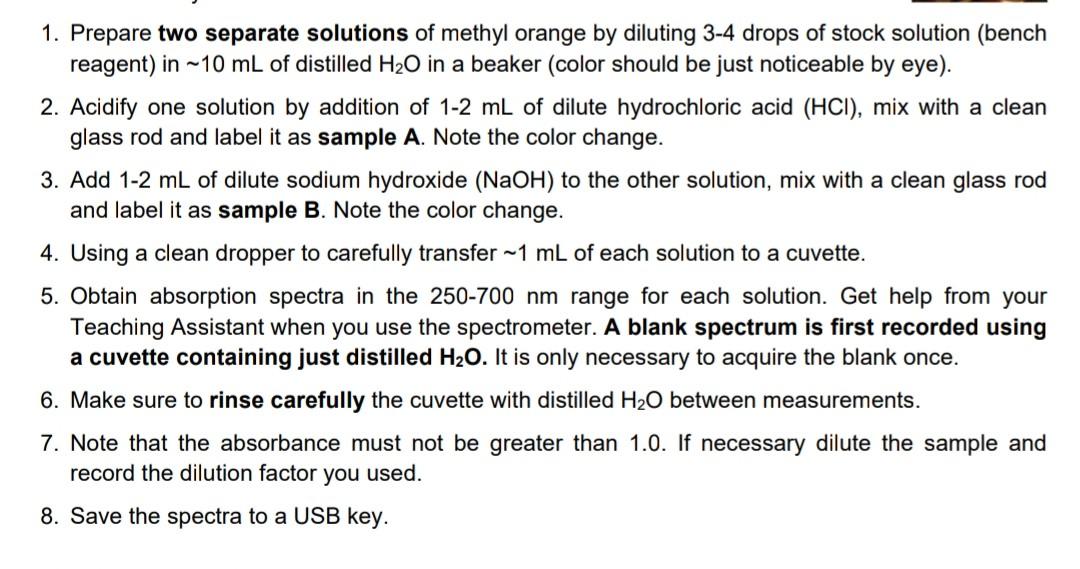 1. Prepare two separate solutions of methyl orange by diluting 3-4 drops of stock solution (bench reagent) in ~10 mL of distilled $H_2O$ in a beaker (color should be just noticeable by eye).

2. Acidify one solution by addition of 1-2 mL of dilute hydrochloric acid (HCl), mix with a clean glass rod and label it as sample A. Note the color change.

3. Add 1-2 mL of dilute sodium hydroxide (NaOH) to the other solution, mix with a clean glass rod and label it as sample B. Note the color change.

4. Using a clean dropper to carefully transfer ~1 mL of each solution to a cuvette.

5. Obtain absorption spectra in the 250-700 nm range for each solution. Get help from your Teaching Assistant when you use the spectrometer. A blank spectrum is first recorded using a cuvette containing just distilled $H_2O$. It is only necessary to acquire the blank once.

6. Make sure to rinse carefully the cuvette with distilled $H_2O$ between measurements.

7. Note that the absorbance must not be greater than 1.0. If necessary dilute the sample and record the dilution factor you used.

8. Save the spectra to a USB key.